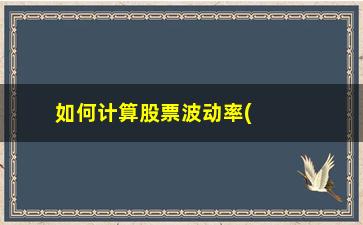 如何计算股票波动率(